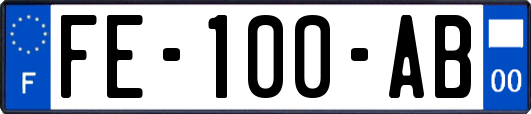 F

FE-100-AB

00